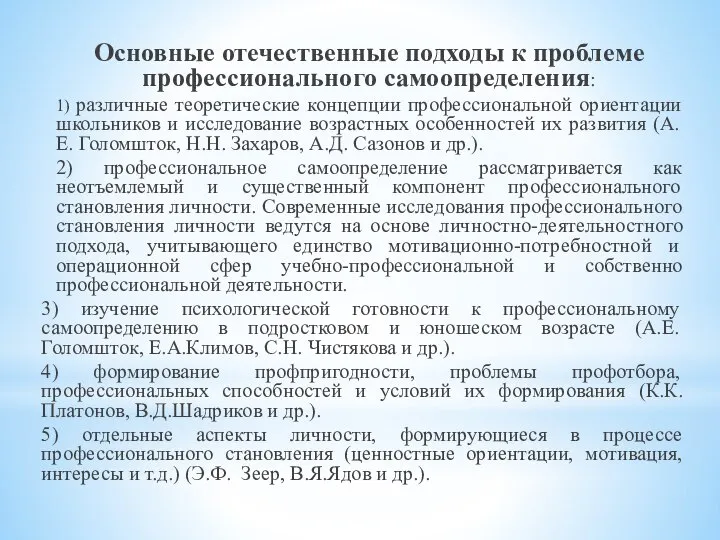 Основные отечественные подходы к проблеме профессионального самоопределения:

1) различные теоретические концепции профессиональной ориентации школьников и исследование возрастных особенностей их развития (А. Е. Голомшток, Н.Н. Захаров, А.Д. Сазонов и др.).

2) профессиональное самоопределение рассматривается как неотъемлемый и существенный компонент профессионального становления личности. Современные исследования профессионального становления личности ведутся на основе личностно-деятельностного подхода, учитывающего единство мотивационно-потребностной и операционной сфер учебно-профессиональной и собственно профессиональной деятельности.

3) изучение психологической готовности к профессиональному самоопределению в подростковом и юношеском возрасте (А.Е. Голомшток, Е.А.Климов, С.Н. Чистякова и др.).

4) формирование профпригодности, проблемы профотбора, профессиональных способностей и условий их формирования (К.К. Платонов, В.Д.Шадриков и др.).

5) отдельные аспекты личности, формирующиеся в процессе профессионального становления (ценностные ориентации, мотивация, интересы и т.д.) (Э.Ф. Зеер, В.Я.Ядов и др.).